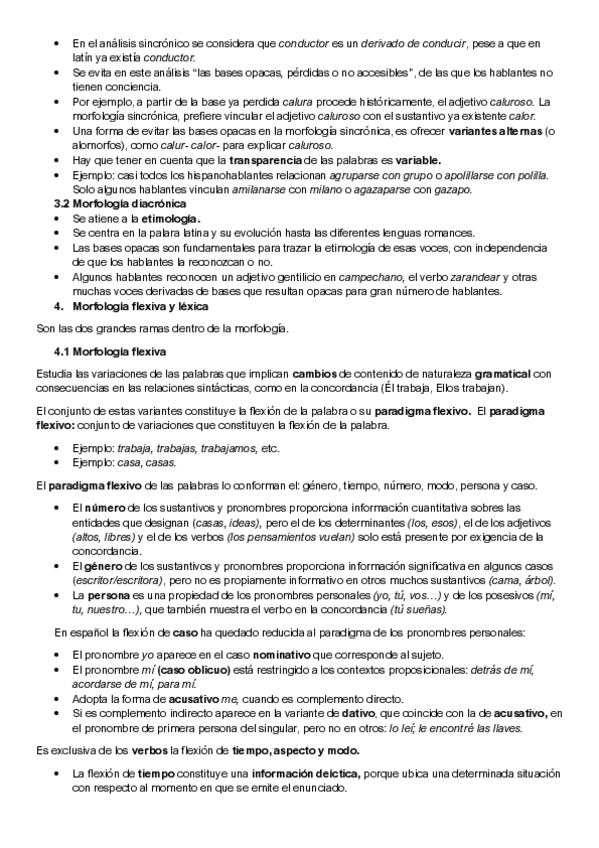 • En el análisis sincrónico se considera que conductor es un derivado de conducir, pese a que en latín ya existía conductor.
• Se evita en este análisis "las bases opacas, pérdidas o no accesibles", de las que los hablantes no tienen conciencia.
• Por ejemplo, a partir de la base ya perdida calura procede históricamente, el adjetivo caluroso. La morfología sincrónica, prefiere vincular el adjetivo caluroso con el sustantivo ya existente calor.
• Una forma de evitar las bases opacas en la morfología sincrónica, es ofrecer variantes alternas (o alomorfos), como calur- calor- para explicar caluroso.
• Hay que tener en cuenta que la transparencia de las palabras es variable.
• Ejemplo: casi todos los hispanohablantes relacionan agruparse con grupo o apolillarse con polilla. Solo algunos hablantes vinculan amilanarse con milano o agazaparse con gazapo.

3.2 Morfología diacrónica
• Se atiene a la etimología.
• Se centra en la palara latina y su evolución hasta las diferentes lenguas romances.
• Las bases opacas son fundamentales para trazar la etimología de esas voces, con independencia de que los hablantes la reconozcan o no.
• Algunos hablantes reconocen un adjetivo gentilicio en campechano, el verbo zarandear y otras muchas voces derivadas de bases que resultan opacas para gran número de hablantes.

4. Morfología flexiva y léxica

Son las dos grandes ramas dentro de la morfología.

4.1 Morfología flexiva

Estudia las variaciones de las palabras que implican cambios de contenido de naturaleza gramatical con consecuencias en las relaciones sintácticas, como en la concordancia (Él trabaja, Ellos trabajan).

El conjunto de estas variantes constituye la flexión de la palabra o su paradigma flexivo. El paradigma flexivo: conjunto de variaciones que constituyen la flexión de la palabra.

• Ejemplo: trabaja, trabajas, trabajamos, etc.
• Ejemplo: casa, casas.

El paradigma flexivo de las palabras lo conforman el: género, tiempo, número, modo, persona y caso.

• El número de los sustantivos y pronombres proporciona información cuantitativa sobres las entidades que designan (casas, ideas), pero el de los determinantes (los, esos), el de los adjetivos (altos, libres) y el de los verbos (los pensamientos vuelan) solo está presente por exigencia de la concordancia.
• El género de los sustantivos y pronombres proporciona información significativa en algunos casos (escritor/escritora), pero no es propiamente informativo en otros muchos sustantivos (cama, árbol).
• La persona es una propiedad de los pronombres personales (yo, tú, vos…) y de los posesivos (mí, tu, nuestro…), que también muestra el verbo en la concordancia (tú sueñas).

En español la flexión de caso ha quedado reducida al paradigma de los pronombres personales:

• El pronombre yo aparece en el caso nominativo que corresponde al sujeto.
• El pronombre mí (caso oblicuo) está restringido a los contextos proposicionales: detrás de mí, acordarse de mí, para mí.
• Adopta la forma de acusativo me, cuando es complemento directo.
• Si es complemento indirecto aparece en la variante de dativo, que coincide con la de acusativo, en el pronombre de primera persona del singular, pero no en otros: lo leí; le encontré las llaves.

Es exclusiva de los verbos la flexión de tiempo, aspecto y modo.

• La flexión de tiempo constituye una información deíctica, porque ubica una determinada situación con respecto al momento en que se emite el enunciado.